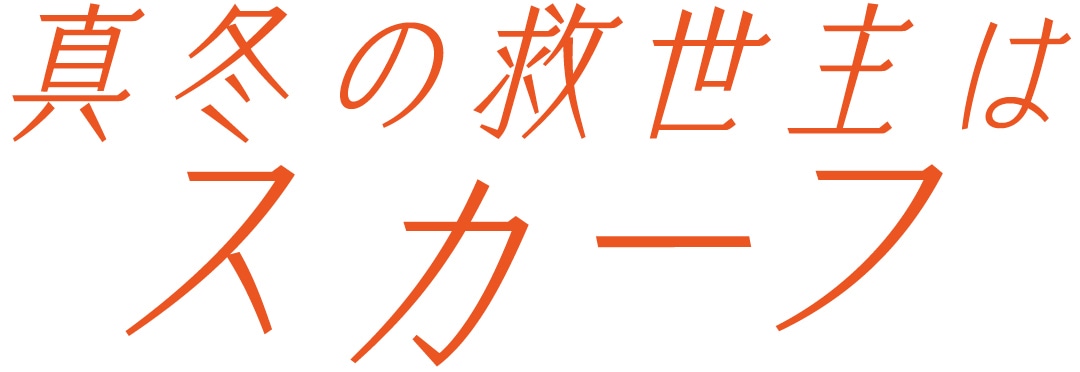 真冬の救世主は
スカーフ